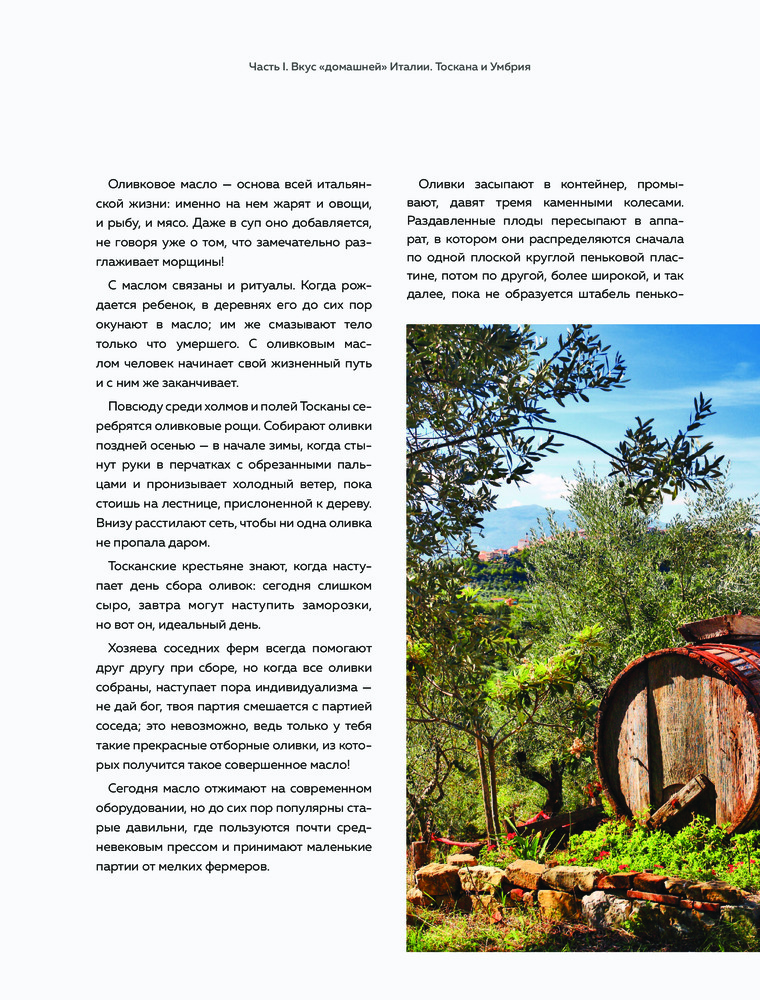 Часть I. Вкус «домашней» Италии. Тоскана и Умбрия

Оливковое масло — основа всей итальянской жизни: именно на нем жарят и овощи, и рыбу, и мясо. Даже в суп оно добавляется, не говоря уже о том, что замечательно разглаживает морщины!

С маслом связаны и ритуалы. Когда рождается ребенок, в деревнях его до сих пор окунают в масло; им же смазывают тело только что умершего. С оливковым маслом человек начинает свой жизненный путь и с ним же заканчивает.

Повсюду среди холмов и полей Тосканы серебрятся оливковые рощи. Собирают оливки поздней осенью — в начале зимы, когда стынут руки в перчатках с обрезанными пальцами и пронизывает холодный ветер, пока стоишь на лестнице, прислоненной к дереву. Внизу расстилают сеть, чтобы ни одна оливка не пропала даром.

Тосканские крестьяне знают, когда наступает день сбора оливок: сегодня слишком сыро, завтра могут наступить заморозки, но вот он, идеальный день.

Хозяева соседних ферм всегда помогают друг другу при сборе, но когда все оливки собраны, наступает пора индивидуализма — не дай бог, твоя партия смешается с партией соседа; это невозможно, ведь только у тебя такие прекрасные отборные оливки, из которых получится такое совершенное масло!

Сегодня масло отжимают на современном оборудовании, но до сих пор популярны старые давильни, где пользуются почти средневековым прессом и принимают маленькие партии от мелких фермеров.

Оливки засыпают в контейнер, промывают, давят тремя каменными колесами. Раздавленные плоды пересыпают в аппарат, в котором они распределяются сначала по одной плоской круглой пеньковой пластине, потом по другой, более широкой, и так далее, пока не образуется штабель пенько-